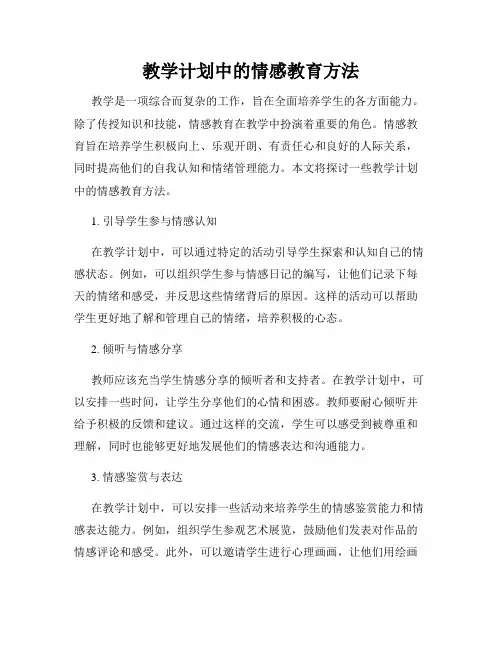 教学计划中的情感教育方法

教学是一项综合而复杂的工作，旨在全面培养学生的各方面能力。除了传授知识和技能，情感教育在教学中扮演着重要的角色。情感教育旨在培养学生积极向上、乐观开朗、有责任心和良好的人际关系，同时提高他们的自我认知和情绪管理能力。本文将探讨一些教学计划中的情感教育方法。

1. 引导学生参与情感认知

在教学计划中，可以通过特定的活动引导学生探索和认知自己的情感状态。例如，可以组织学生参与情感日记的编写，让他们记录下每天的情绪和感受，并反思这些情绪背后的原因。这样的活动可以帮助学生更好地了解和管理自己的情绪，培养积极的心态。

2. 倾听与情感分享

教师应该充当学生情感分享的倾听者和支持者。在教学计划中，可以安排一些时间，让学生分享他们的心情和困惑。教师要耐心倾听并给予积极的反馈和建议。通过这样的交流，学生可以感受到被尊重和理解，同时也能够更好地发展他们的情感表达和沟通能力。

3. 情感鉴赏与表达

在教学计划中，可以安排一些活动来培养学生的情感鉴赏能力和情感表达能力。例如，组织学生参观艺术展览，鼓励他们发表对作品的情感评论和感受。此外，可以邀请学生进行心理画画，让他们用绘画